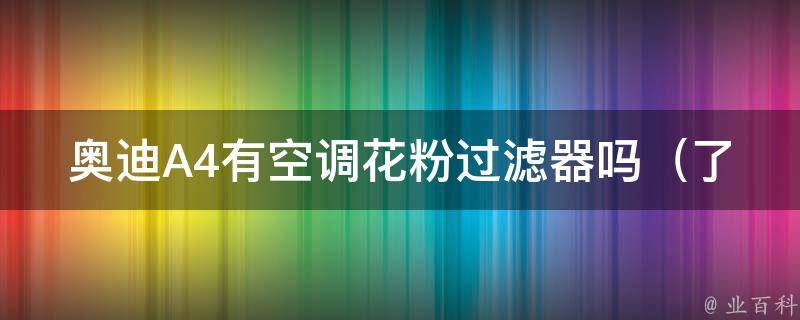 奥迪A4有空调花粉过滤器吗（了

@ 业百科